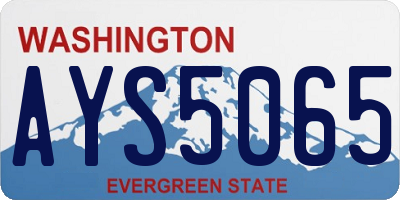 WASHINGTON
AYS5065
EVERGREEN STATE